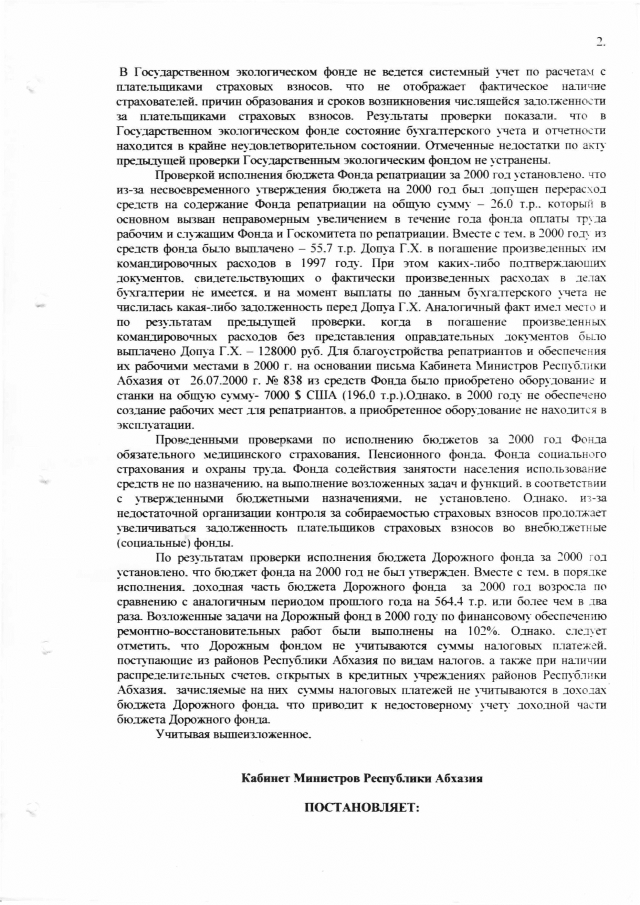 2.

В Государственном экологическом фонде не ведется системный учет по расчетам с плательщиками страховых взносов, что не отображает фактическое наличие страхователей, причин образования и сроков возникновения числящейся задолженности за плательщиками страховых взносов. Результаты проверки показали, что в Государственном экологическом фонде состояние бухгалтерского учета и отчетности находится в крайне неудовлетворительном состоянии. Отмеченные недостатки по акту предыдущей проверки Государственным экологическим фондом не устранены.

Проверкой исполнения бюджета Фонда репатриации за 2000 год установлено, что из-за несвоевременного утверждения бюджета на 2000 год был допущен перерасход средств на содержание Фонда репатриации на общую сумму – 26.0 т.р., который в основном вызван неправомерным увеличением в течение года фонда оплаты труда рабочим и служащим Фонда и Госкомитета по репатриации. Вместе с тем, в 2000 году из средств фонда было выплачено – 55.7 т.р. Допуа Г.Х. в погашение произведенных им командировочных расходов в 1997 году. При этом каких-либо подтверждающих документов, свидетельствующих о фактически произведенных расходах в делах бухгалтерии не имеется, и на момент выплаты по данным бухгалтерского учета не числилась какая-либо задолженность перед Допуа Г.Х. Аналогичный факт имел место и по результатам предыдущей проверки, когда в погашение произведенных командировочных расходов без представления оправдательных документов было выплачено Допуа Г.Х. – 128000 руб. Для благоустройства репатриантов и обеспечения их рабочими местами в 2000 г. на основании письма Кабинета Министров Республики Абхазия от 26.07.2000 г. № 838 из средств Фонда было приобретено оборудование и станки на общую сумму- 7000 $ США (196.0 т.р.).Однако, в 2000 году не обеспечено создание рабочих мест для репатриантов, а приобретенное оборудование не находится в эксплуатации.

Проведенными проверками по исполнению бюджетов за 2000 год Фонда обязательного медицинского страхования, Пенсионного фонда, Фонда социального страхования и охраны труда, Фонда содействия занятости населения использование средств не по назначению, на выполнение возложенных задач и функций, в соответствии с утвержденными бюджетными назначениями, не установлено. Однако, из-за недостаточной организации контроля за собираемостью страховых взносов продолжает увеличиваться задолженность плательщиков страховых взносов во внебюджетные (социальные) фонды.

По результатам проверки исполнения бюджета Дорожного фонда за 2000 год установлено, что бюджет фонда на 2000 год не был утвержден. Вместе с тем, в порядке исполнения, доходная часть бюджета Дорожного фонда за 2000 год возросла по сравнению с аналогичным периодом прошлого года на 564.4 т.р. или более чем в два раза. Возложенные задачи на Дорожный фонд в 2000 году по финансовому обеспечению ремонтно-восстановительных работ были выполнены на 102%. Однако, следует отметить, что Дорожным фондом не учитываются суммы налоговых платежей, поступающие из районов Республики Абхазия по видам налогов, а также при наличии распределительных счетов, открытых в кредитных учреждениях районов Республики Абхазия, зачисляемые на них суммы налоговых платежей не учитываются в доходах бюджета Дорожного фонда, что приводит к недостоверному учету доходной части бюджета Дорожного фонда.

Учитывая вышеизложенное,

Кабинет Министров Республики Абхазия

ПОСТАНОВЛЯЕТ: